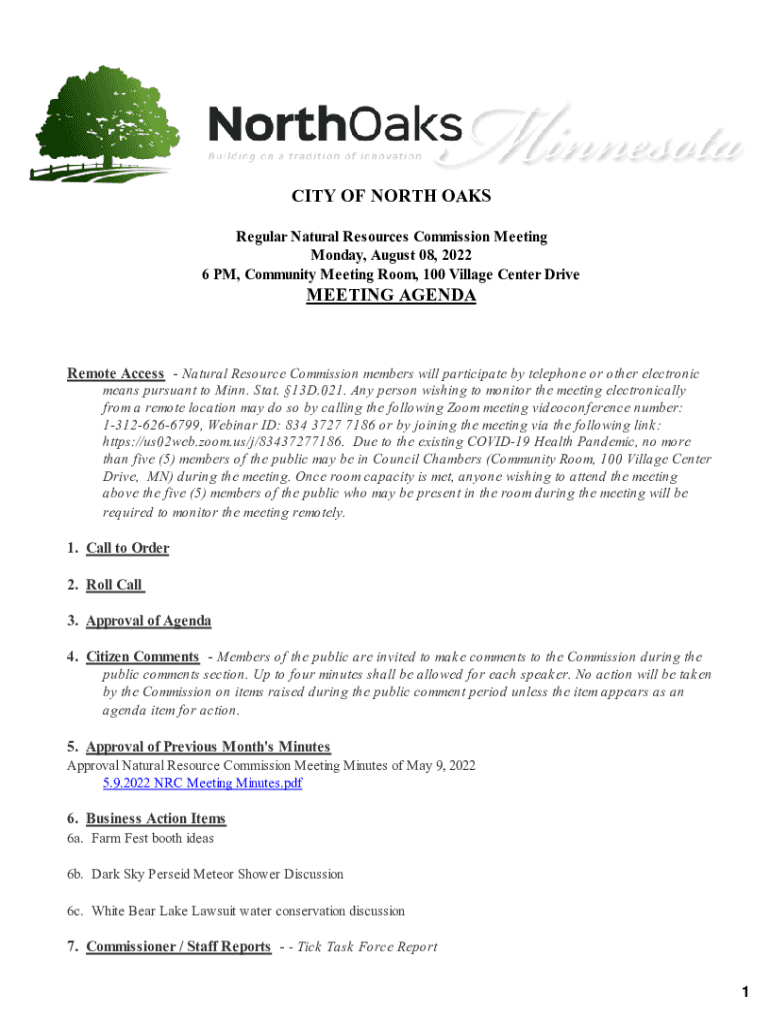 NorthOaks Minnesota
Building on a tradition of innovation

CITY OF NORTH OAKS

Regular Natural Resources Commission Meeting
Monday, August 08, 2022
6 PM, Community Meeting Room, 100 Village Center Drive

MEETING AGENDA

Remote Access - Natural Resource Commission members will participate by telephone or other electronic means pursuant to Minn. Stat. §13D.021. Any person wishing to monitor the meeting electronically from a remote location may do so by calling the following Zoom meeting videoconference number: 1-312-626-6799, Webinar ID: 834 3727 7186 or by joining the meeting via the following link: https://us02web.zoom.us/j/83437277186. Due to the existing COVID-19 Health Pandemic, no more than five (5) members of the public may be in Council Chambers (Community Room, 100 Village Center Drive, MN) during the meeting. Once room capacity is met, anyone wishing to attend the meeting above the five (5) members of the public who may be present in the room during the meeting will be required to monitor the meeting remotely.

1. Call to Order

2. Roll Call

3. Approval of Agenda

4. Citizen Comments - Members of the public are invited to make comments to the Commission during the public comments section. Up to four minutes shall be allowed for each speaker. No action will be taken by the Commission on items raised during the public comment period unless the item appears as an agenda item for action.

5. Approval of Previous Month's Minutes
Approval Natural Resource Commission Meeting Minutes of May 9, 2022
5.9.2022 NRC Meeting Minutes.pdf

6. Business Action Items
6a. Farm Fest booth ideas

6b. Dark Sky Perseid Meteor Shower Discussion

6c. White Bear Lake Lawsuit water conservation discussion

7. Commissioner / Staff Reports - - Tick Task Force Report

1